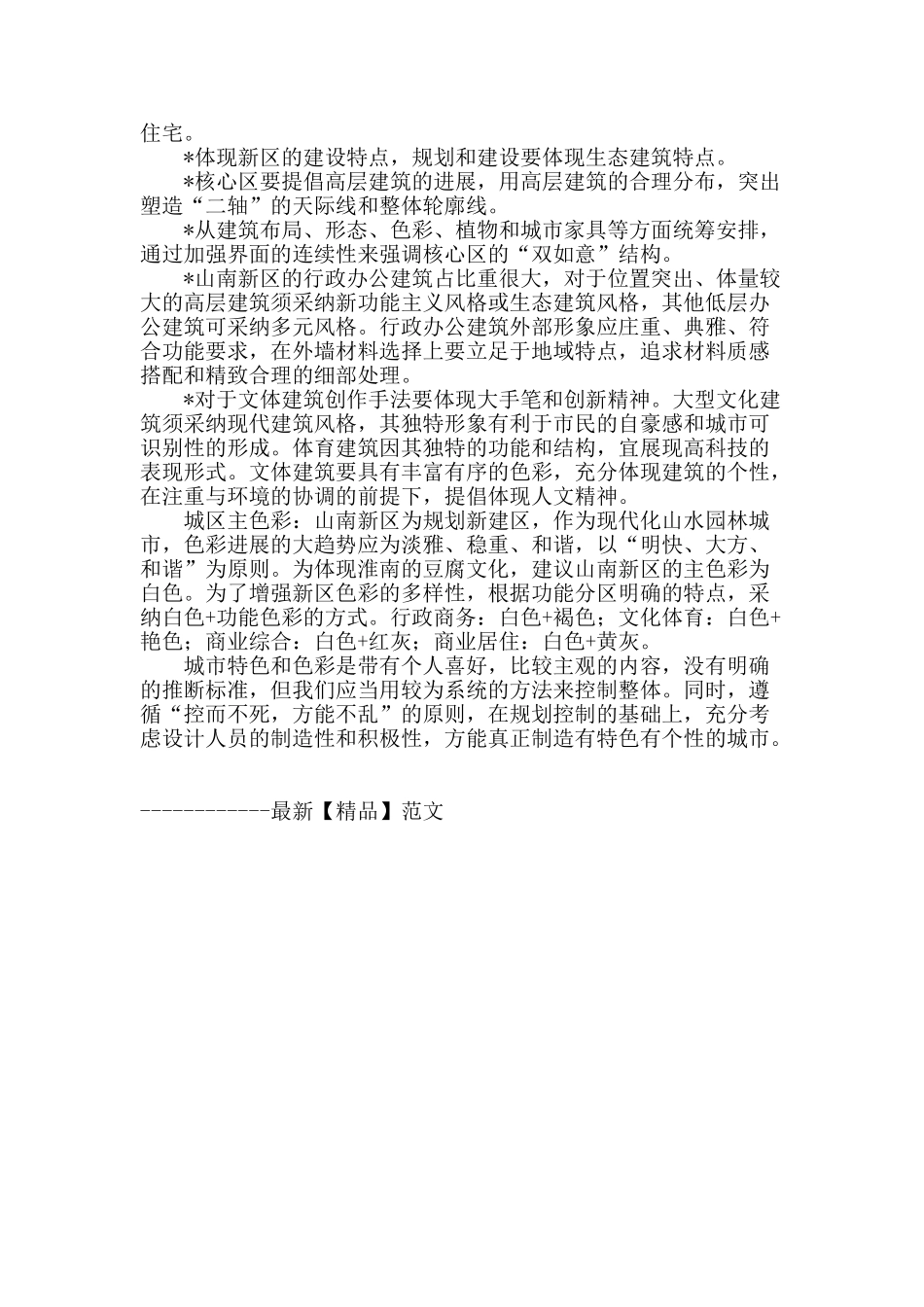 住宅。

*体现新区的建设特点，规划和建设要体现生态建筑特点。

*核心区要提倡高层建筑的进展，用高层建筑的合理分布，突出塑造“二轴”的天际线和整体轮廓线。

*从建筑布局、形态、色彩、植物和城市家具等方面统筹安排，通过加强界面的连续性来强调核心区的“双如意”结构。

*山南新区的行政办公建筑占比重很大，对于位置突出、体量较大的高层建筑须采纳新功能主义风格或生态建筑风格，其他低层办公建筑可采纳多元风格。行政办公建筑外部形象应庄重、典雅、符合功能要求，在外墙材料选择上要立足于地域特点，追求材料质感搭配和精致合理的细部处理。

*对于文体建筑创作手法要体现大手笔和创新精神。大型文化建筑须采纳现代建筑风格，其独特形象有利于市民的自豪感和城市可识别性的形成。体育建筑因其独特的功能和结构，宜展现高科技的表现形式。文体建筑要具有丰富有序的色彩，充分体现建筑的个性，在注重与环境的协调的前提下，提倡体现人文精神。

城区主色彩：山南新区为规划新建区，作为现代化山水园林城市，色彩进展的大趋势应为淡雅、稳重、和谐，以“明快、大方、和谐”为原则。为体现淮南的豆腐文化，建议山南新区的主色彩为白色。为了增强新区色彩的多样性，根据功能分区明确的特点，采纳白色+功能色彩的方式。行政商务：白色+褐色；文化体育：白色+艳色；商业综合：白色+红灰；商业居住：白色+黄灰。

城市特色和色彩是带有个人喜好，比较主观的内容，没有明确的推断标准，但我们应当用较为系统的方法来控制整体。同时，遵循“控而不死，方能不乱”的原则，在规划控制的基础上，充分考虑设计人员的制造性和积极性，方能真正制造有特色有个性的城市。

------------最新【精品】范文